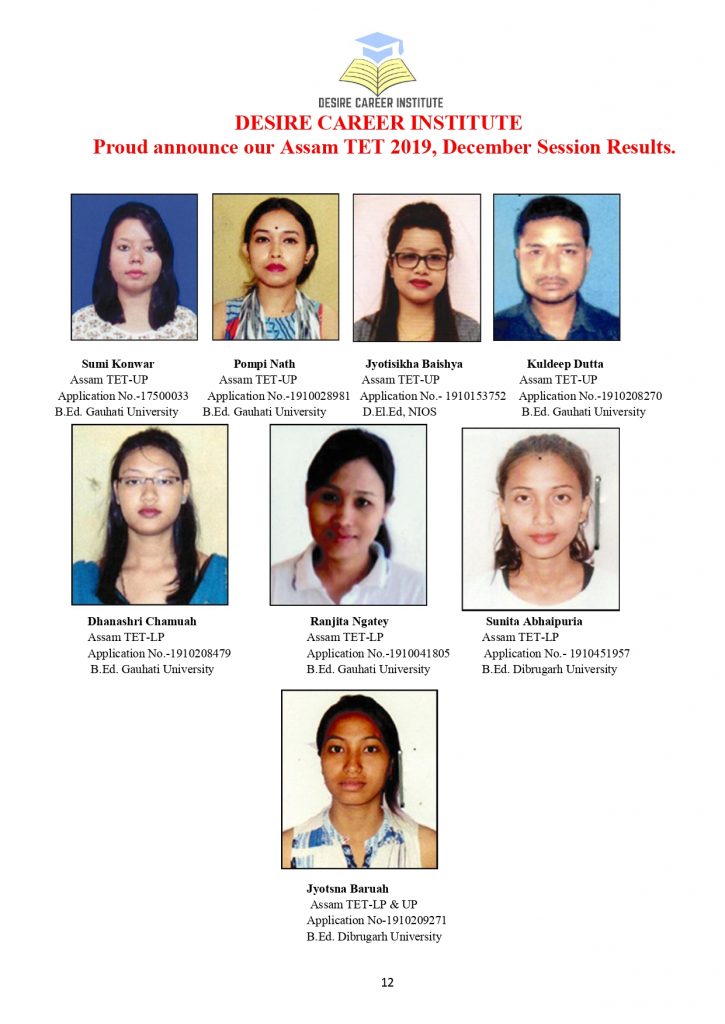 DESIRE CAREER INSTITUTE

DESIRE CAREER INSTITUTE
Proud announce our Assam TET 2019, December Session Results.

Sumi Konwar
Assam TET-UP
Application No.-17500033
B.Ed. Gauhati University

Pompi Nath
Assam TET-UP
Application No.-1910028981
B.Ed. Gauhati University

Jyotisikha Baishya
Assam TET-UP
Application No.- 1910153752
D.El.Ed, NIOS

Kuldeep Dutta
Assam TET-UP
Application No.-1910208270
B.Ed. Gauhati University

Dhanashri Chamuah
Assam TET-LP
Application No.-1910208479
B.Ed. Gauhati University

Ranjita Ngatey
Assam TET-LP
Application No.-1910041805
B.Ed. Gauhati University

Sunita Abhaipuria
Assam TET-LP
Application No.- 1910451957
B.Ed. Dibrugarh University

Jyotsna Baruah
Assam TET-LP & UP
Application No-1910209271
B.Ed. Dibrugarh University

12